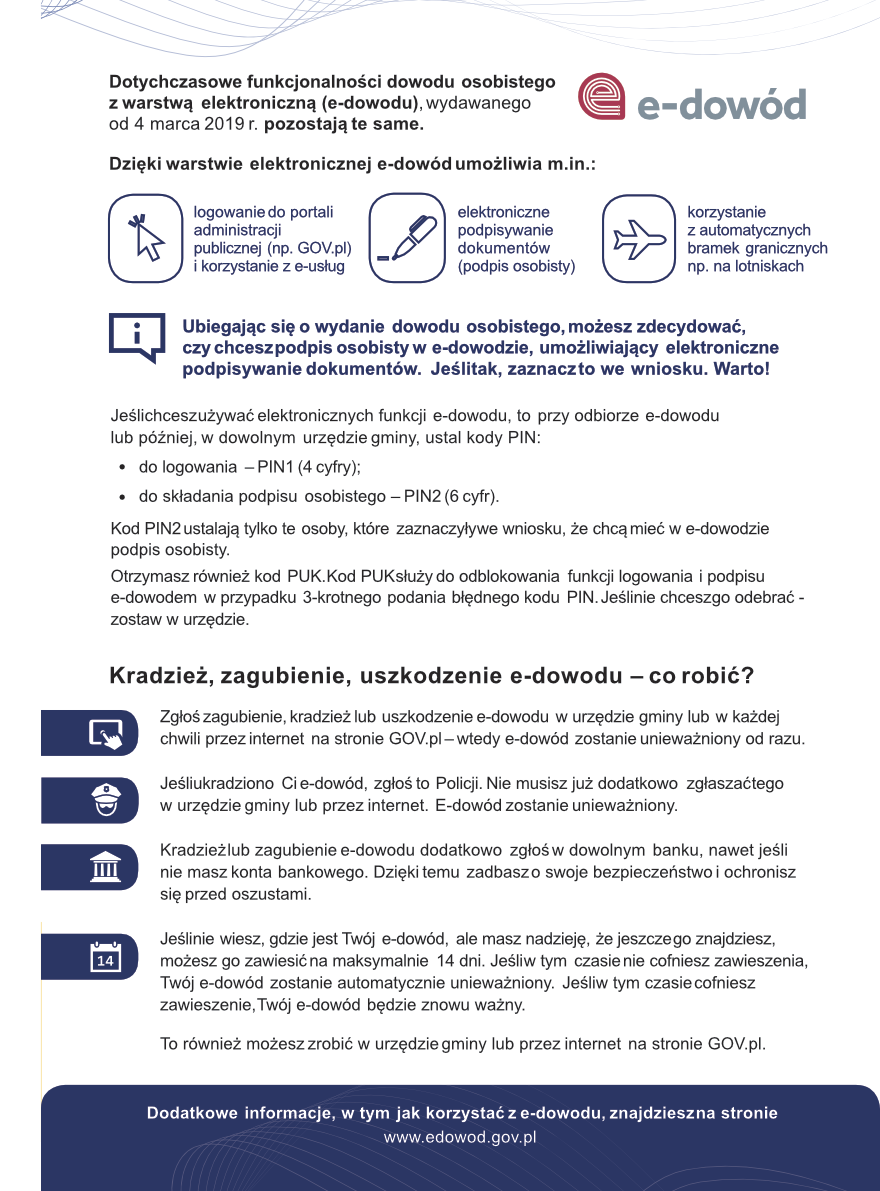 Dotychczasowe funkcjonalności dowodu osobistego z warstwą elektroniczną (e-dowodu), wydawanego od 4 marca 2019 r. pozostają te same.

e-dowód

Dzięki warstwie elektronicznej e-dowód umożliwia m.in.:

logowanie do portali administracji publicznej (np. GOV.pl) i korzystanie z e-usług

elektroniczne podpisywanie dokumentów (podpis osobisty)

korzystanie z automatycznych bramek granicznych np. na lotniskach

Ubiegając się o wydanie dowodu osobistego, możesz zdecydować, czy chcesz podpis osobisty w e-dowodzie, umożliwiający elektroniczne podpisywanie dokumentów. Jeśli tak, zaznacz to we wniosku. Warto!

Jeśli chcesz używać elektronicznych funkcji e-dowodu, to przy odbiorze e-dowodu lub później, w dowolnym urzędzie gminy, ustal kody PIN:

• do logowania – PIN1 (4 cyfry);
• do składania podpisu osobistego – PIN2 (6 cyfr).

Kod PIN2 ustalają tylko te osoby, które zaznaczyły we wniosku, że chcą mieć w e-dowodzie podpis osobisty.

Otrzymasz również kod PUK. Kod PUK służy do odblokowania funkcji logowania i podpisu e-dowodem w przypadku 3-krotnego podania błędnego kodu PIN. Jeśli nie chcesz go odebrać - zostaw w urzędzie.

Kradzież, zagubienie, uszkodzenie e-dowodu – co robić?

Zgłoś zagubienie, kradzież lub uszkodzenie e-dowodu w urzędzie gminy lub w każdej chwili przez internet na stronie GOV.pl – wtedy e-dowód zostanie unieważniony od razu.

Jeśli ukradziono Ci e-dowód, zgłoś to Policji. Nie musisz już dodatkowo zgłaszać tego w urzędzie gminy lub przez internet. E-dowód zostanie unieważniony.

Kradzież lub zagubienie e-dowodu dodatkowo zgłoś w dowolnym banku, nawet jeśli nie masz konta bankowego. Dzięki temu zadbasz o swoje bezpieczeństwo i ochronisz się przed oszustami.

14

Jeśli nie wiesz, gdzie jest Twój e-dowód, ale masz nadzieję, że jeszcze go znajdziesz, możesz go zawiesić na maksymalnie 14 dni. Jeśli w tym czasie nie cofniesz zawieszenia, Twój e-dowód zostanie automatycznie unieważniony. Jeśli w tym czasie cofniesz zawieszenie, Twój e-dowód będzie znowu ważny.

To również możesz zrobić w urzędzie gminy lub przez internet na stronie GOV.pl.

Dodatkowe informacje, w tym jak korzystać z e-dowodu, znajdziesz na stronie www.edowod.gov.pl